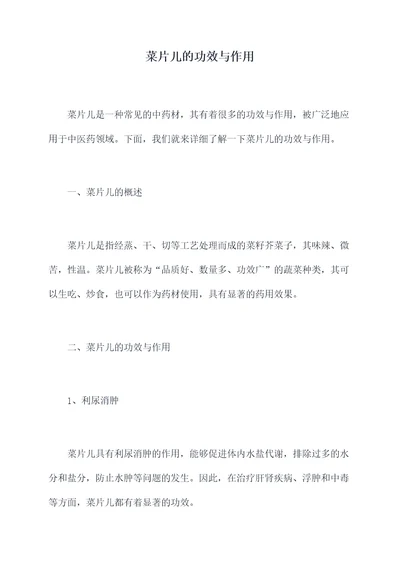 菜片儿的功效与作用

菜片儿是一种常见的中药材，其有着很多的功效与作用，被广泛地应用于中医药领域。下面，我们就来详细了解一下菜片儿的功效与作用。

一、菜片儿的概述

菜片儿是指经蒸、干、切等工艺处理而成的菜籽芥菜子，其味辣、微苦，性温。菜片儿被称为“品质好、数量多、功效广”的蔬菜种类，其可以生吃、炒食，也可以作为药材使用，具有显著的药用效果。

二、菜片儿的功效与作用

1、利尿消肿

菜片儿具有利尿消肿的作用，能够促进体内水盐代谢，排除过多的水分和盐分，防止水肿等问题的发生。因此，在治疗肝肾疾病、浮肿和中毒等方面，菜片儿都有着显著的功效。